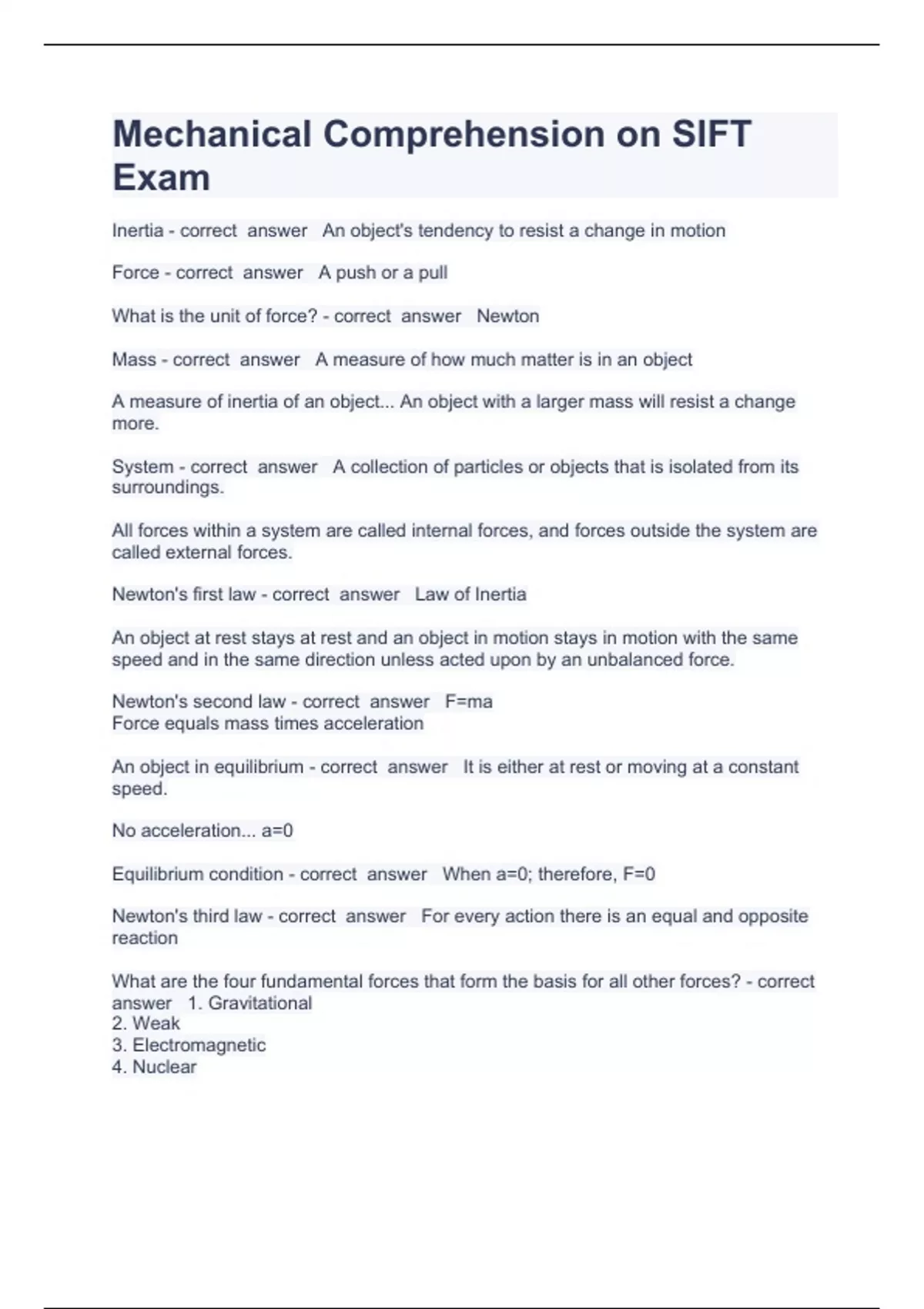 Mechanical Comprehension on SIFT Exam

Inertia - correct answer An object's tendency to resist a change in motion

Force - correct answer A push or a pull

What is the unit of force? - correct answer Newton

Mass - correct answer A measure of how much matter is in an object

A measure of inertia of an object... An object with a larger mass will resist a change more.

System - correct answer A collection of particles or objects that is isolated from its surroundings.

All forces within a system are called internal forces, and forces outside the system are called external forces.

Newton's first law - correct answer Law of Inertia

An object at rest stays at rest and an object in motion stays in motion with the same speed and in the same direction unless acted upon by an unbalanced force.

Newton's second law - correct answer F=ma
Force equals mass times acceleration

An object in equilibrium - correct answer It is either at rest or moving at a constant speed.

No acceleration... a=0

Equilibrium condition - correct answer When a=0; therefore, F=0

Newton's third law - correct answer For every action there is an equal and opposite reaction

What are the four fundamental forces that form the basis for all other forces? - correct answer 1. Gravitational
2. Weak
3. Electromagnetic
4. Nuclear